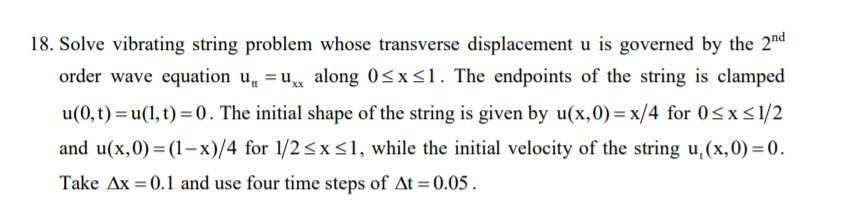 18. Solve vibrating string problem whose transverse displacement u is governed by the $2^{nd}$ order wave equation $u_{tt} = u_{xx}$ along $0 \le x \le 1$. The endpoints of the string is clamped $u(0,t) = u(1,t) = 0$. The initial shape of the string is given by $u(x,0) = x/4$ for $0 \le x \le 1/2$ and $u(x,0) = (1-x)/4$ for $1/2 \le x \le 1$, while the initial velocity of the string $u_t(x,0) = 0$. Take $\Delta x = 0.1$ and use four time steps of $\Delta t = 0.05$.